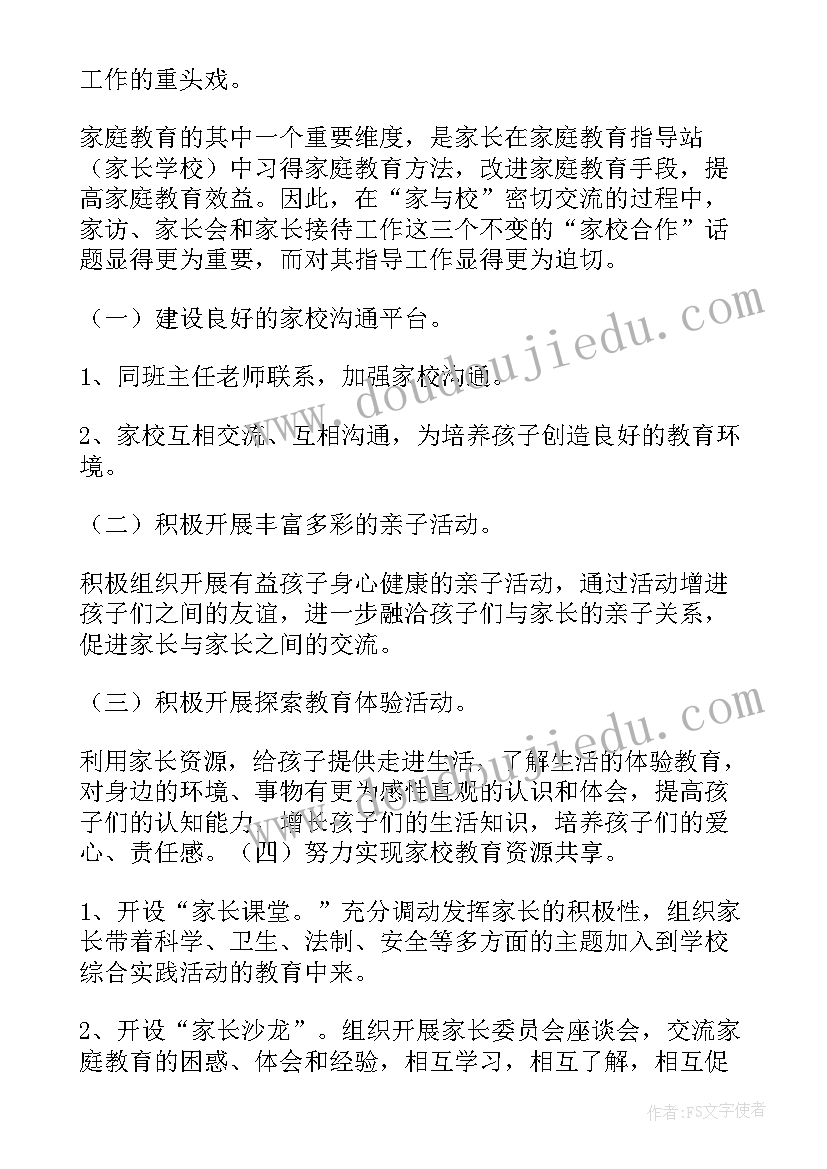 工作的重头戏。

家庭教育的其中一个重要维度，是家长在家庭教育指导站（家长学校）中习得家庭教育方法，改进家庭教育手段，提高家庭教育效益。因此，在“家与校”密切交流的过程中，家访、家长会和家长接待工作这三个不变的“家校合作”话题显得更为重要，而对其指导工作显得更为迫切。

（一）建设良好的家校沟通平台。

1、同班主任老师联系，加强家校沟通。

2、家校互相交流、互相沟通，为培养孩子创造良好的教育环境。

（二）积极开展丰富多彩的亲子活动。

积极组织开展有益孩子身心健康的亲子活动，通过活动增进孩子们之间的友谊，进一步融洽孩子们与家长的亲子关系，促进家长与家长之间的交流。

（三）积极开展探索教育体验活动。

利用家长资源，给孩子提供走进生活、了解生活的体验教育，对身边的环境、事物有更为感性直观的认识和体会，提高孩子们的认知能力，增长孩子们的生活知识，培养孩子们的爱心、责任感。（四）努力实现家校教育资源共享。

1、开设“家长课堂。”充分调动发挥家长的积极性，组织家长带着科学、卫生、法制、安全等多方面的主题加入到学校综合实践活动的教育中来。

2、开设“家长沙龙”。组织开展家长委员会座谈会，交流家庭教育的困惑、体会和经验，相互学习，相互了解，相互促

www.doudoujiedu.com

www.doudoujiedu.com

作者：FS文字使者